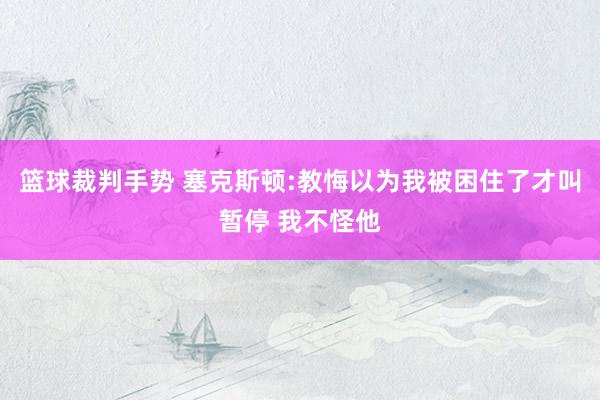 篮球裁判手势 塞克斯顿:教悔以为我被困住了才叫暂停 我不怪他